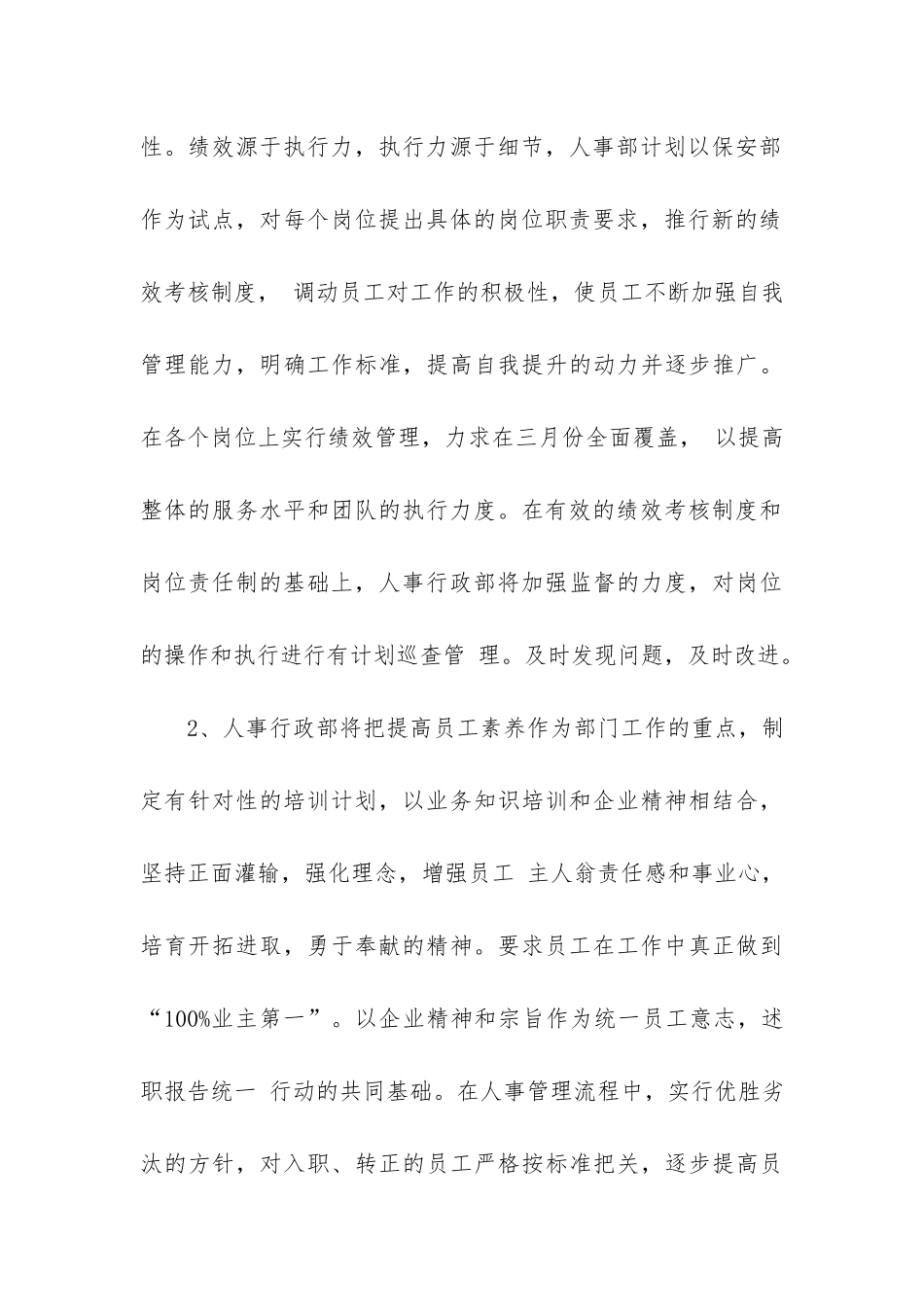 性。绩效源于执行力，执行力源于细节，人事部计划以保安部作为试点，对每个岗位提出具体的岗位职责要求，推行新的绩效考核制度， 调动员工对工作的积极性，使员工不断加强自我管理能力，明确工作标准，提高自我提升的动力并逐步推广。在各个岗位上实行绩效管理，力求在三月份全面覆盖， 以提高整体的服务水平和团队的执行力度。在有效的绩效考核制度和岗位责任制的基础上，人事行政部将加强监督的力度，对岗位的操作和执行进行有计划巡查管 理。及时发现问题，及时改进。

2、人事行政部将把提高员工素养作为部门工作的重点，制定有针对性的培训计划，以业务知识培训和企业精神相结合，坚持正面灌输，强化理念，增强员工 主人翁责任感和事业心，培育开拓进取，勇于奉献的精神。要求员工在工作中真正做到“100%业主第一”。以企业精神和宗旨作为统一员工意志，述职报告统一 行动的共同基础。在人事管理流程中，实行优胜劣汰的方针，对入职、转正的员工严格按标准把关，逐步提高员